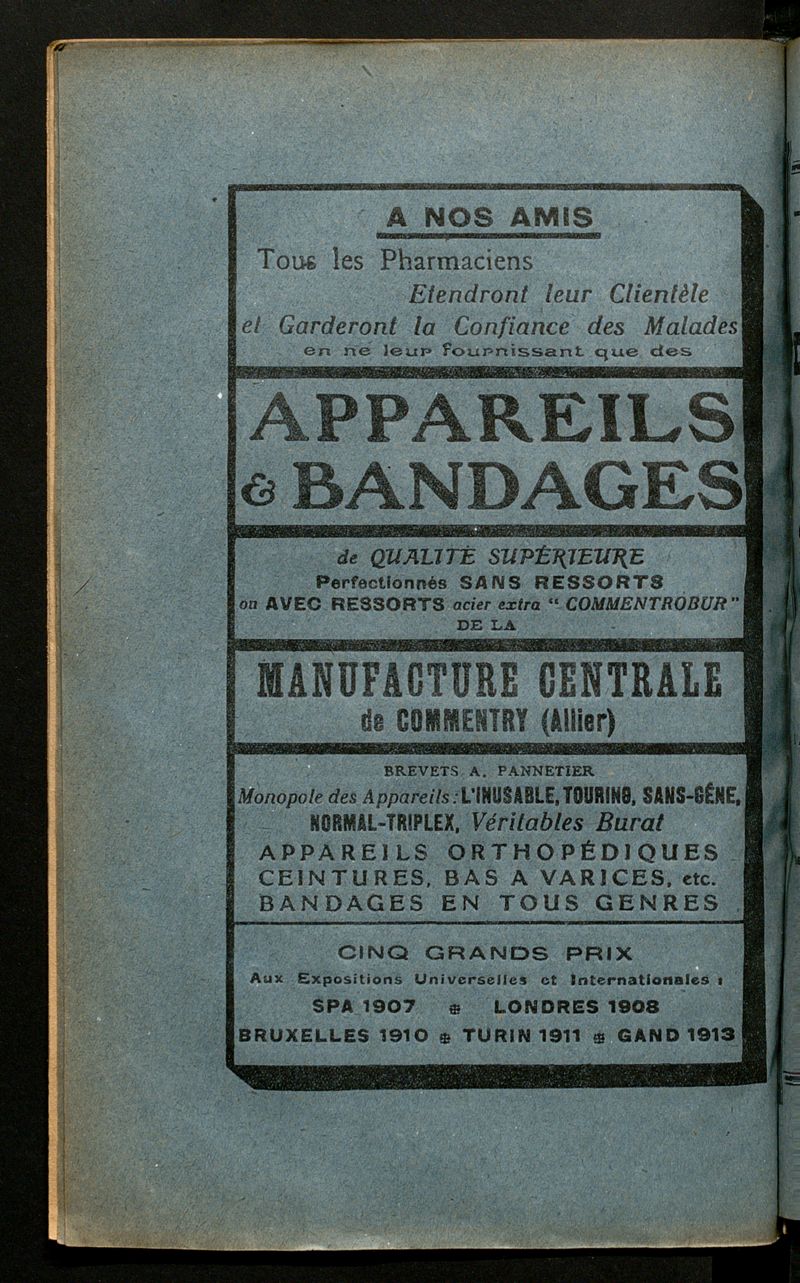 A NOS AMIS

Tous les Pharmaciens Etendront leur Clientèle et Garderont la Confiance des Malades en ne leur fournissant que des

APPAREILS & BANDAGES

de QUALITÉ SUPÉRIEURE
Perfectionnés SANS RESSORTS
ou AVEC RESSORTS acier extra " COMMENTROBUR "
DE LA

MANUFACTURE CENTRALE
de COMMENTRY (Allier)

BREVETS A. PANNETIER
Monopole des Appareils : L'INUSABLE, TOURING, SANS-GÊNE, NORMAL-TRIPLEX, Véritables Burat
APPAREILS ORTHOPÉDIQUES
CEINTURES, BAS A VARICES, etc.
BANDAGES EN TOUS GENRES

CINQ GRANDS PRIX
Aux Expositions Universelles et Internationales :
SPA 1907 ⊕ LONDRES 1908
BRUXELLES 1910 ⊕ TURIN 1911 ⊕ GAND 1913